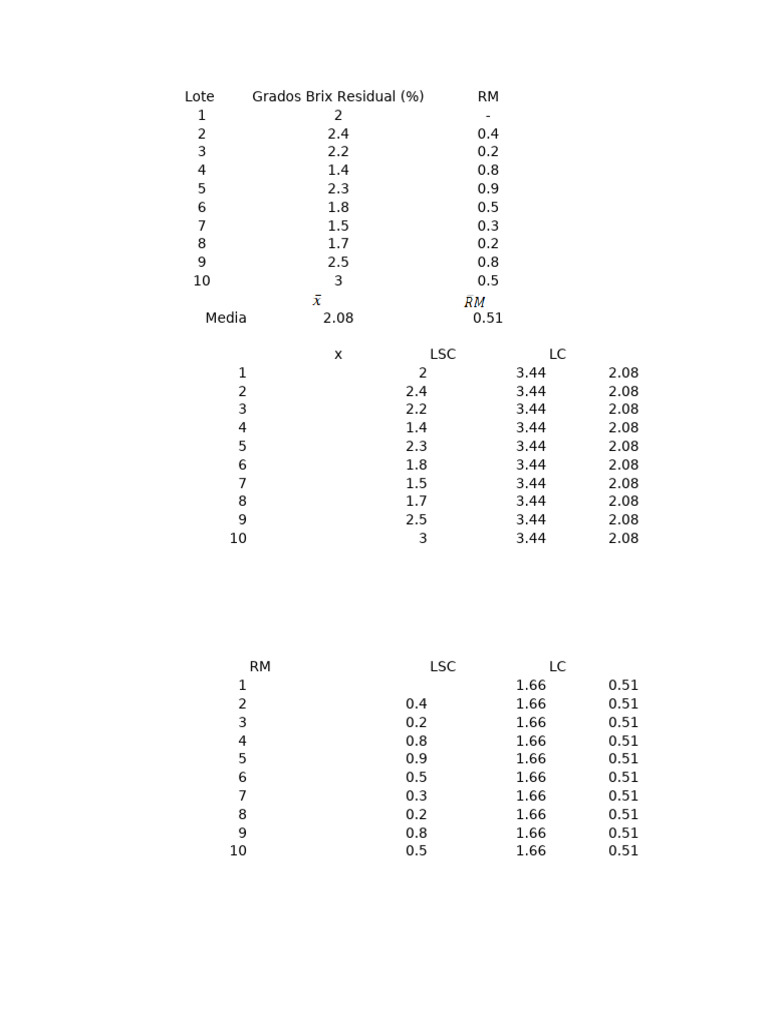 | Lote | Grados Brix Residual (%) | RM |
|---|---|---|
| 1 | 2 | - |
| 2 | 2.4 | 0.4 |
| 3 | 2.2 | 0.2 |
| 4 | 1.4 | 0.8 |
| 5 | 2.3 | 0.9 |
| 6 | 1.8 | 0.5 |
| 7 | 1.5 | 0.3 |
| 8 | 1.7 | 0.2 |
| 9 | 2.5 | 0.8 |
| 10 | 3 | 0.5 |
| | $\bar{x}$ | $\overline{RM}$ |
| Media | 2.08 | 0.51 |

| | x | LSC | LC |
|---|---|---|---|
| 1 | 2 | 3.44 | 2.08 |
| 2 | 2.4 | 3.44 | 2.08 |
| 3 | 2.2 | 3.44 | 2.08 |
| 4 | 1.4 | 3.44 | 2.08 |
| 5 | 2.3 | 3.44 | 2.08 |
| 6 | 1.8 | 3.44 | 2.08 |
| 7 | 1.5 | 3.44 | 2.08 |
| 8 | 1.7 | 3.44 | 2.08 |
| 9 | 2.5 | 3.44 | 2.08 |
| 10 | 3 | 3.44 | 2.08 |

| RM | | LSC | LC |
|---|---|---|---|
| 1 | | 1.66 | 0.51 |
| 2 | 0.4 | 1.66 | 0.51 |
| 3 | 0.2 | 1.66 | 0.51 |
| 4 | 0.8 | 1.66 | 0.51 |
| 5 | 0.9 | 1.66 | 0.51 |
| 6 | 0.5 | 1.66 | 0.51 |
| 7 | 0.3 | 1.66 | 0.51 |
| 8 | 0.2 | 1.66 | 0.51 |
| 9 | 0.8 | 1.66 | 0.51 |
| 10 | 0.5 | 1.66 | 0.51 |